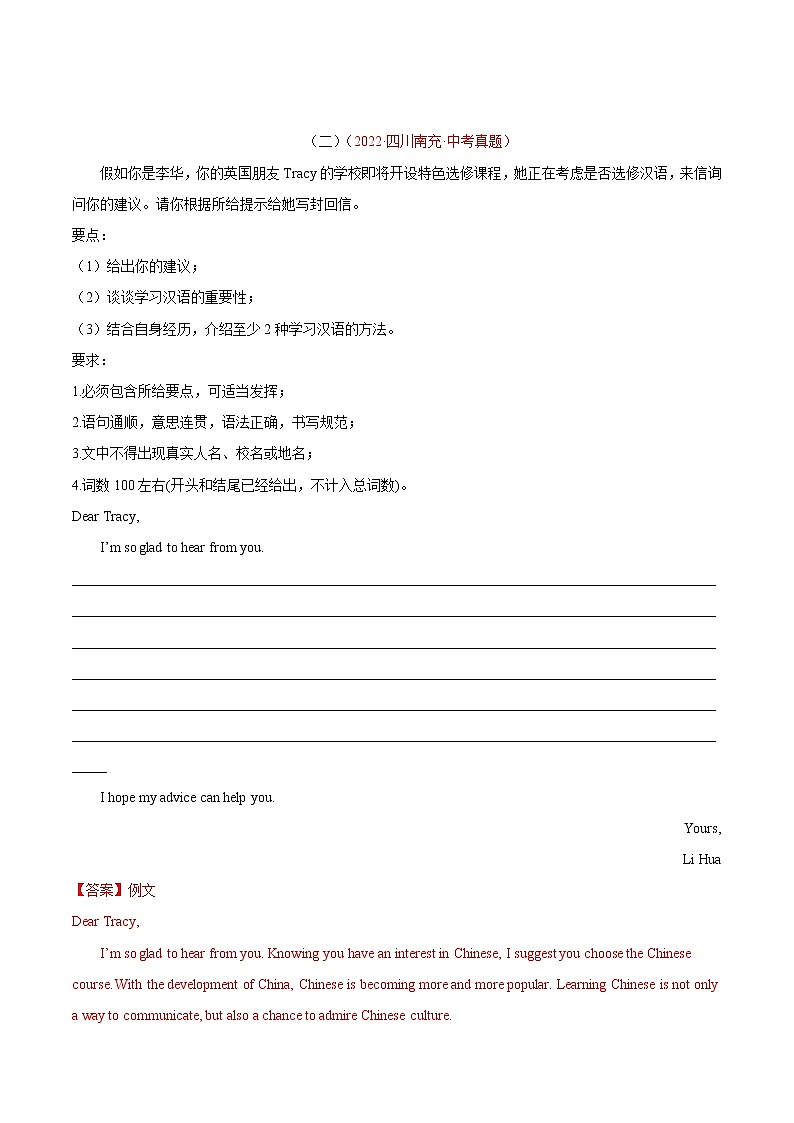 （二）（2022·四川南充·中考真题）

假如你是李华，你的英国朋友 Tracy 的学校即将开设特色选修课程，她正在考虑是否选修汉语，来信询问你的建议。请你根据所给提示给她写封回信。

要点：

（1）给出你的建议；

（2）谈谈学习汉语的重要性；

（3）结合自身经历，介绍至少 2 种学习汉语的方法。

要求：

1.必须包含所给要点，可适当发挥；

2.语句通顺，意思连贯，语法正确，书写规范；

3.文中不得出现真实人名、校名或地名；

4.词数 100 左右(开头和结尾已经给出，不计入总词数)。

Dear Tracy,

I'm so glad to hear from you.

I hope my advice can help you.

Yours,

Li Hua

【答案】例文

Dear Tracy,

I'm so glad to hear from you. Knowing you have an interest in Chinese, I suggest you choose the Chinese course. With the development of China, Chinese is becoming more and more popular. Learning Chinese is not only a way to communicate, but also a chance to admire Chinese culture.